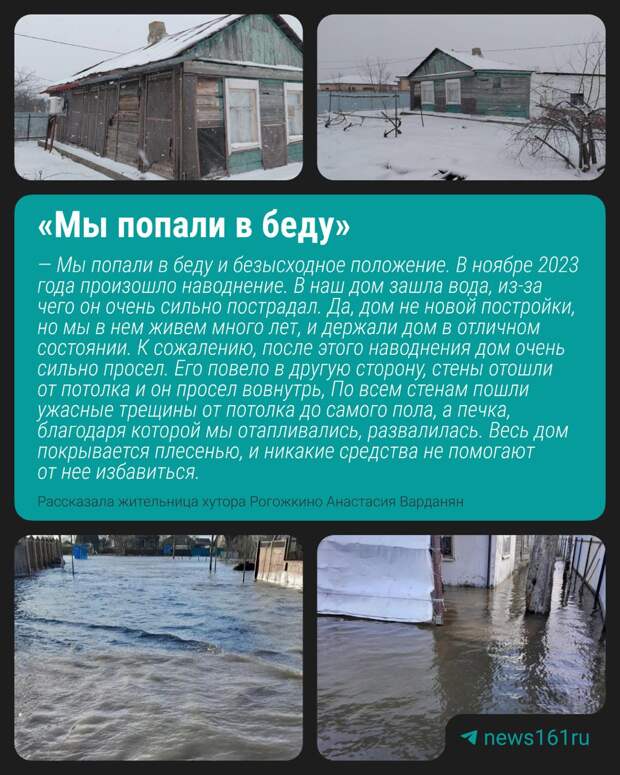 «Мы попали в беду»

— Мы попали в беду и безысходное положение. В ноябре 2023 года произошло наводнение. В наш дом зашла вода, из-за чего он очень сильно пострадал. Да, дом не новой постройки, но мы в нем живем много лет, и держали дом в отличном состоянии. К сожалению, после этого наводнения дом очень сильно просел. Его повело в другую сторону, стены отошли от потолка и он просел вовнутрь, По всем стенам пошли ужасные трещины от потолка до самого пола, а печка, благодаря которой мы отапливались, развалилась. Весь дом покрывается плесенью, и никакие средства не помогают от нее избавиться.

Рассказала жительница хутора Рогожкино Анастасия Варданян

news161ru